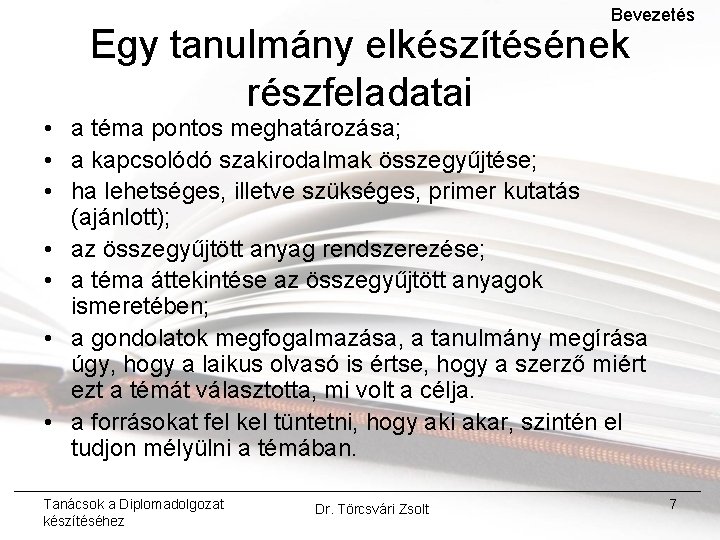 Bevezetés

Egy tanulmány elkészítésének részfeladatai

• a téma pontos meghatározása;
• a kapcsolódó szakirodalmak összegyűjtése;
• ha lehetséges, illetve szükséges, primer kutatás (ajánlott);
• az összegyűjtött anyag rendszerezése;
• a téma áttekintése az összegyűjtött anyagok ismeretében;
• a gondolatok megfogalmazása, a tanulmány megírása úgy, hogy a laikus olvasó is értse, hogy a szerző miért ezt a témát választotta, mi volt a célja.
• a forrásokat fel kel tüntetni, hogy aki akar, szintén el tudjon mélyülni a témában.

Tanácsok a Diplomadolgozat készítéséhez

Dr. Törcsvári Zsolt

7